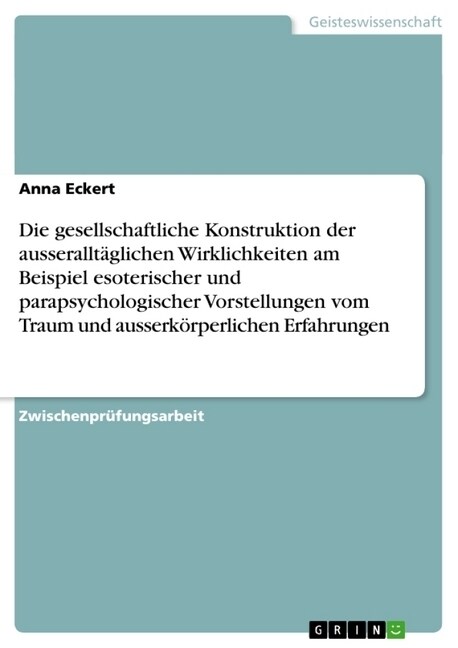 Geisteswissenschaft

Anna Eckert

Die gesellschaftliche Konstruktion der ausseralltäglichen Wirklichkeiten am Beispiel esoterischer und parapsychologischer Vorstellungen vom Traum und ausserkörperlichen Erfahrungen

Zwischenprüfungsarbeit

GRIN